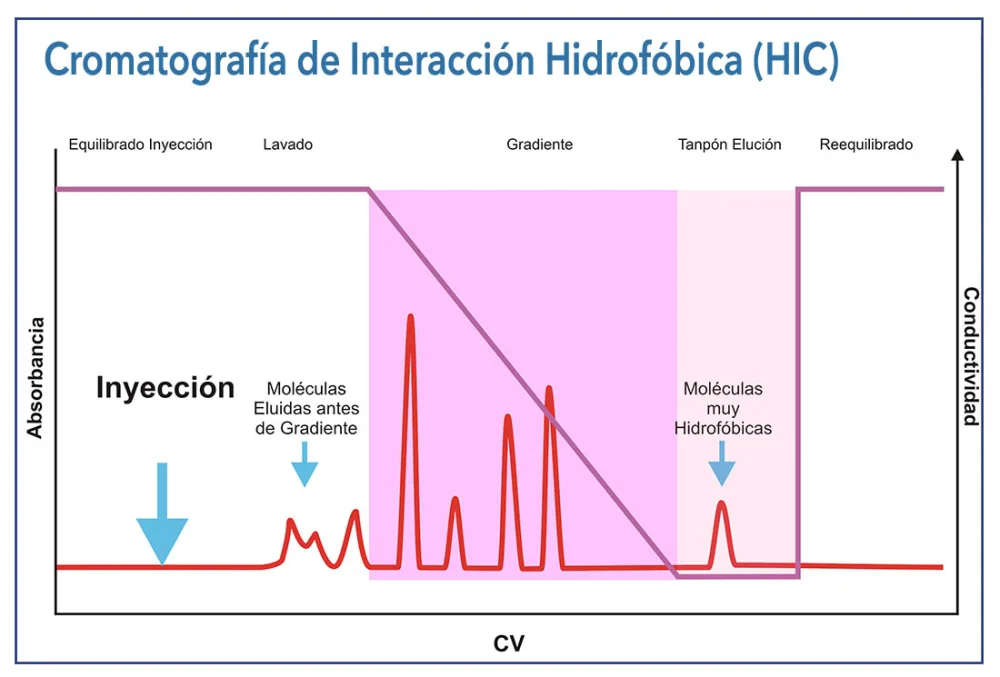 Cromatografía de Interacción Hidrofóbica (HIC)

Equilibrado Inyección

Lavado

Gradiente

Tanpón Elución

Reequilibrado

Absorbancia

Conductividad

Inyección

Moléculas Eluidas antes de Gradiente

Moléculas muy Hidrofóbicas

CV